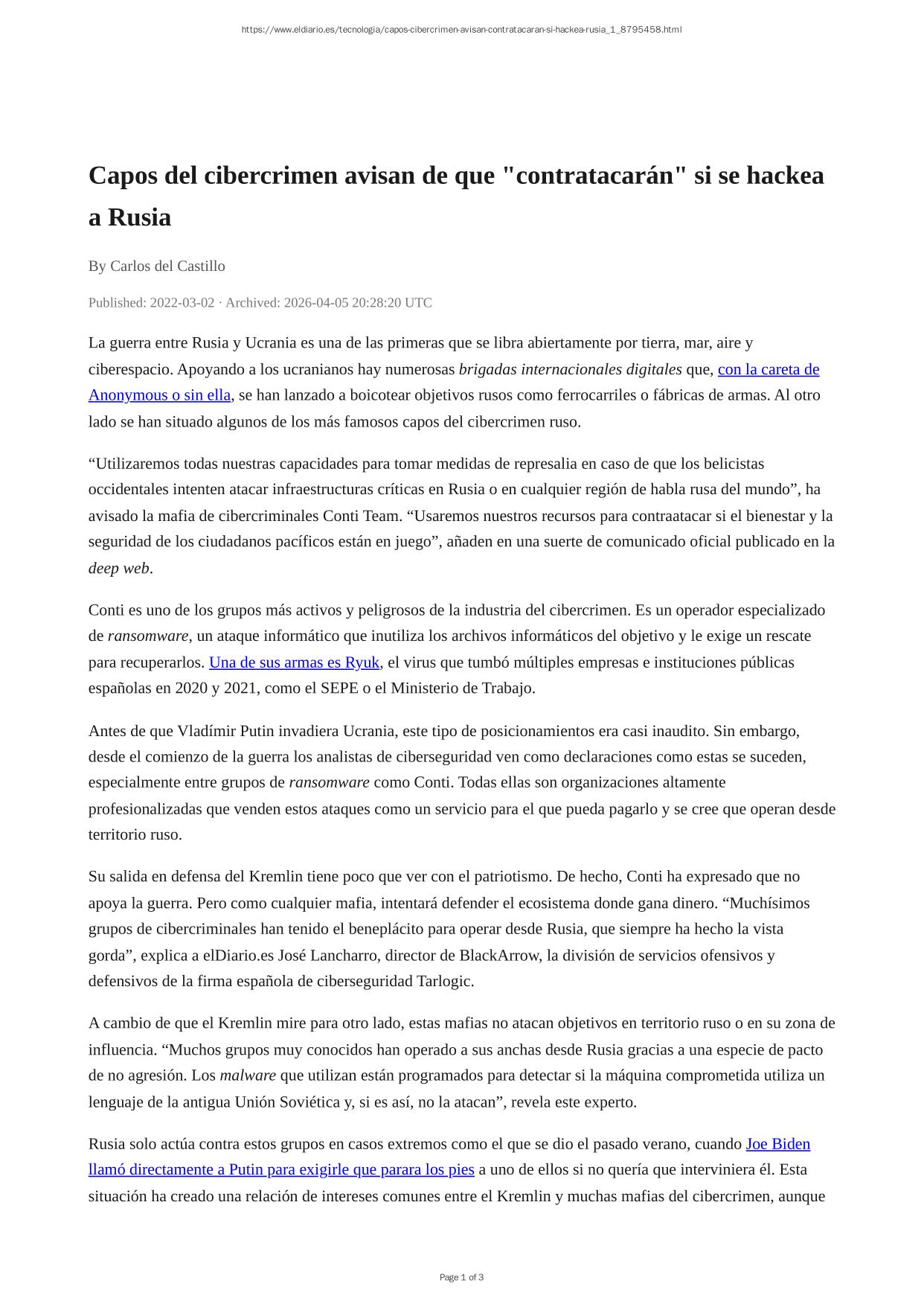 https://www.eldiario.es/tecnologia/capos-cibercrimen-avisan-contratacaran-si-hackea-rusia_1_8795458.html

Capos del cibercrimen avisan de que "contratacarán" si se hackea a Rusia

By Carlos del Castillo

Published: 2022-03-02 · Archived: 2026-04-05 20:28:20 UTC

La guerra entre Rusia y Ucrania es una de las primeras que se libra abiertamente por tierra, mar, aire y ciberespacio. Apoyando a los ucranianos hay numerosas brigadas internacionales digitales que, con la careta de Anonymous o sin ella, se han lanzado a boicotear objetivos rusos como ferrocarriles o fábricas de armas. Al otro lado se han situado algunos de los más famosos capos del cibercrimen ruso.

“Utilizaremos todas nuestras capacidades para tomar medidas de represalia en caso de que los belicistas occidentales intenten atacar infraestructuras críticas en Rusia o en cualquier región de habla rusa del mundo”, ha avisado la mafia de cibercriminales Conti Team. “Usaremos nuestros recursos para contraatacar si el bienestar y la seguridad de los ciudadanos pacíficos están en juego”, añaden en una suerte de comunicado oficial publicado en la deep web.

Conti es uno de los grupos más activos y peligrosos de la industria del cibercrimen. Es un operador especializado de ransomware, un ataque informático que inutiliza los archivos informáticos del objetivo y le exige un rescate para recuperarlos. Una de sus armas es Ryuk, el virus que tumbó múltiples empresas e instituciones públicas españolas en 2020 y 2021, como el SEPE o el Ministerio de Trabajo.

Antes de que Vladímir Putin invadiera Ucrania, este tipo de posicionamientos era casi inaudito. Sin embargo, desde el comienzo de la guerra los analistas de ciberseguridad ven como declaraciones como estas se suceden, especialmente entre grupos de ransomware como Conti. Todas ellas son organizaciones altamente profesionalizadas que venden estos ataques como un servicio para el que pueda pagarlo y se cree que operan desde territorio ruso.

Su salida en defensa del Kremlin tiene poco que ver con el patriotismo. De hecho, Conti ha expresado que no apoya la guerra. Pero como cualquier mafia, intentará defender el ecosistema donde gana dinero. “Muchísimos grupos de cibercriminales han tenido el beneplácito para operar desde Rusia, que siempre ha hecho la vista gorda”, explica a elDiario.es José Lancharro, director de BlackArrow, la división de servicios ofensivos y defensivos de la firma española de ciberseguridad Tarlogic.

A cambio de que el Kremlin mire para otro lado, estas mafias no atacan objetivos en territorio ruso o en su zona de influencia. “Muchos grupos muy conocidos han operado a sus anchas desde Rusia gracias a una especie de pacto de no agresión. Los malware que utilizan están programados para detectar si la máquina comprometida utiliza un lenguaje de la antigua Unión Soviética y, si es así, no la atacan”, revela este experto.

Rusia solo actúa contra estos grupos en casos extremos como el que se dio el pasado verano, cuando Joe Biden llamó directamente a Putin para exigirle que parara los pies a uno de ellos si no quería que interviniera él. Esta situación ha creado una relación de intereses comunes entre el Kremlin y muchas mafias del cibercrimen, aunque

Page 1 of 3